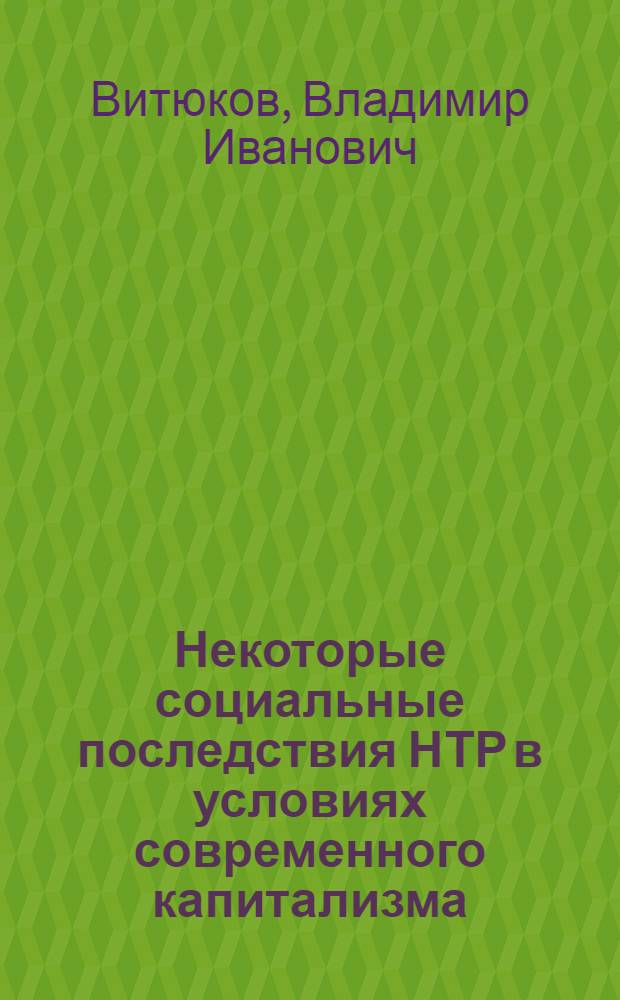 Витюков, Владимир Иванович

Некоторые социальные последствия НТР в условиях современного капитализма